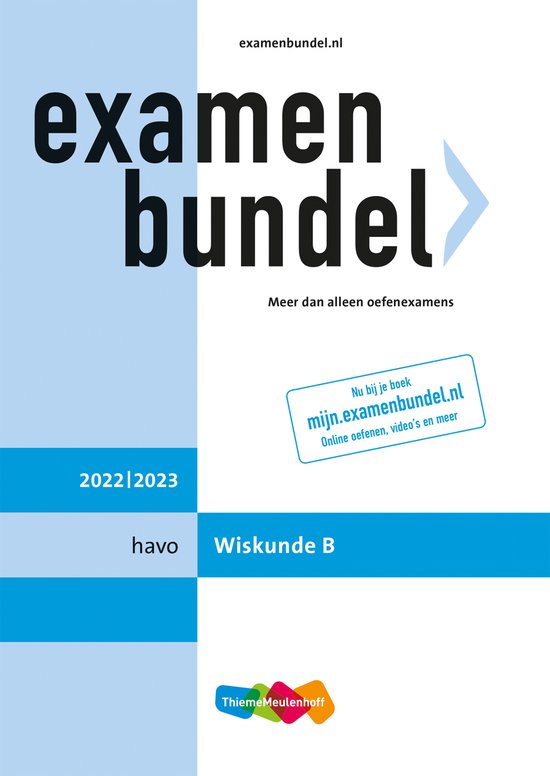 examenbundel.nl

examen bundel

Meer dan alleen oefenexamens

Nu bij je boek
mijn.examenbundel.nl
Online oefenen, video's en meer

2022|2023

havo

Wiskunde B

ThiemeMeulenhoff